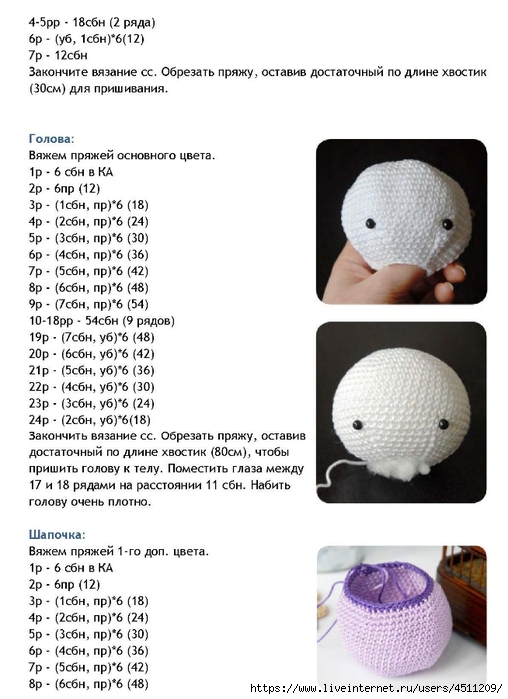 4-5рр - 18сбн (2 ряда)
6р - (уб, 1сбн)*6(12)
7р - 12сбн
Закончите вязание сс. Обрезать пряжу, оставив достаточный по длине хвостик (30см) для пришивания.

Голова:
Вяжем пряжей основного цвета.
1р - 6 сбн в КА
2р - 6пр (12)
3р - (1сбн, пр)*6 (18)
4р - (2сбн, пр)*6 (24)
5р - (3сбн, пр)*6 (30)
6р - (4сбн, пр)*6 (36)
7р - (5сбн, пр)*6 (42)
8р - (6сбн, пр)*6 (48)
9р - (7сбн, пр)*6 (54)
10-18рр - 54сбн (9 рядов)
19р - (7сбн, уб)*6 (48)
20р - (6сбн, уб)*6 (42)
21р - (5сбн, уб)*6 (36)
22р - (4сбн, уб)*6 (30)
23р - (3сбн, уб)*6 (24)
24р - (2сбн, уб)*6(18)
Закончить вязание сс. Обрезать пряжу, оставив достаточный по длине хвостик (80см), чтобы пришить голову к телу. Поместить глаза между 17 и 18 рядами на расстоянии 11 сбн. Набить голову очень плотно.

Шапочка:
Вяжем пряжей 1-го доп. цвета.
1р - 6 сбн в КА
2р - 6пр (12)
3р - (1сбн, пр)*6 (18)
4р - (2сбн, пр)*6 (24)
5р - (3сбн, пр)*6 (30)
6р - (4сбн, пр)*6 (36)
7р - (5сбн, пр)*6 (42)
8р - (6сбн, пр)*6 (48)

https://www.liveinternet.ru/users/4511209/